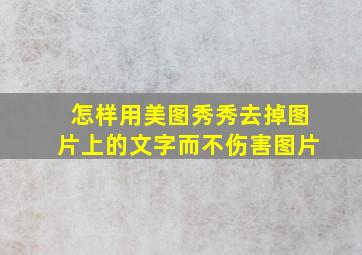 怎样用美图秀秀去掉图片上的文字而不伤害图片